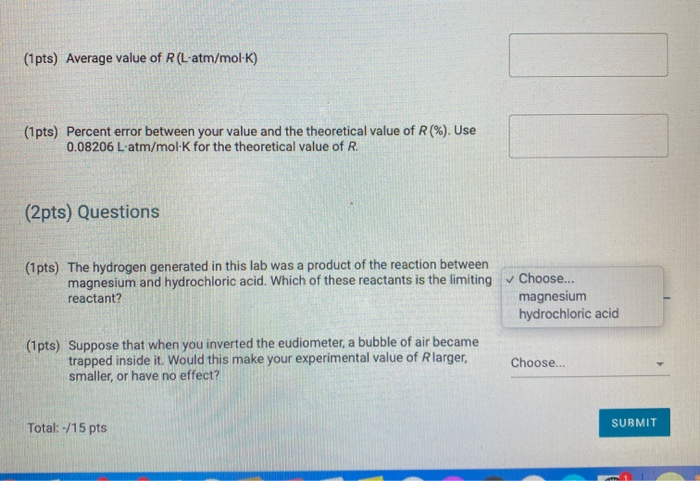 (1pts) Average value of R (L·atm/mol·K)

(1pts) Percent error between your value and the theoretical value of R (%). Use 0.08206 L·atm/mol·K for the theoretical value of R.

(2pts) Questions

(1pts) The hydrogen generated in this lab was a product of the reaction between magnesium and hydrochloric acid. Which of these reactants is the limiting reactant?

✓ Choose...
magnesium
hydrochloric acid

(1pts) Suppose that when you inverted the eudiometer, a bubble of air became trapped inside it. Would this make your experimental value of R larger, smaller, or have no effect?

Choose...

Total: -/15 pts

SUBMIT